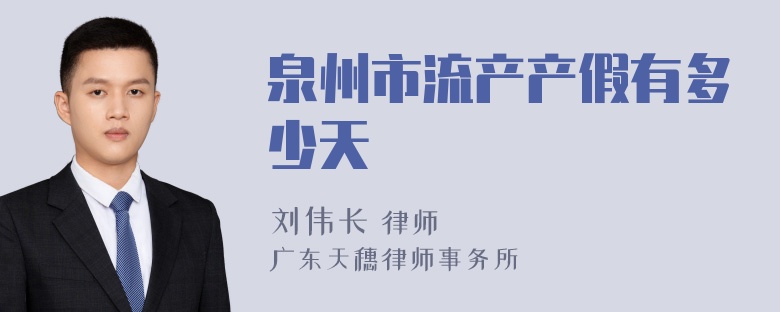 泉州市流产产假有多少天

刘伟长 律师

广东天穗律师事务所